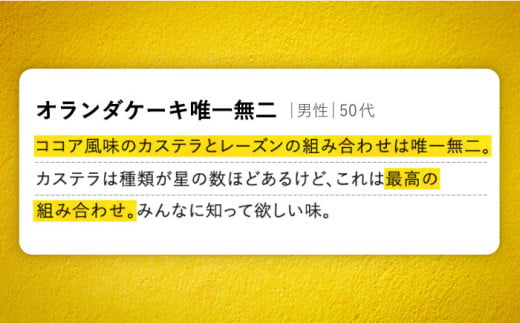 オランダケーキ唯一無二 |男性|50代

ココア風味のカステラとレーズンの組み合わせは唯一無二。カステラは種類が星の数ほどあるけど、これは最高の組み合わせ。みんなに知って欲しい味。